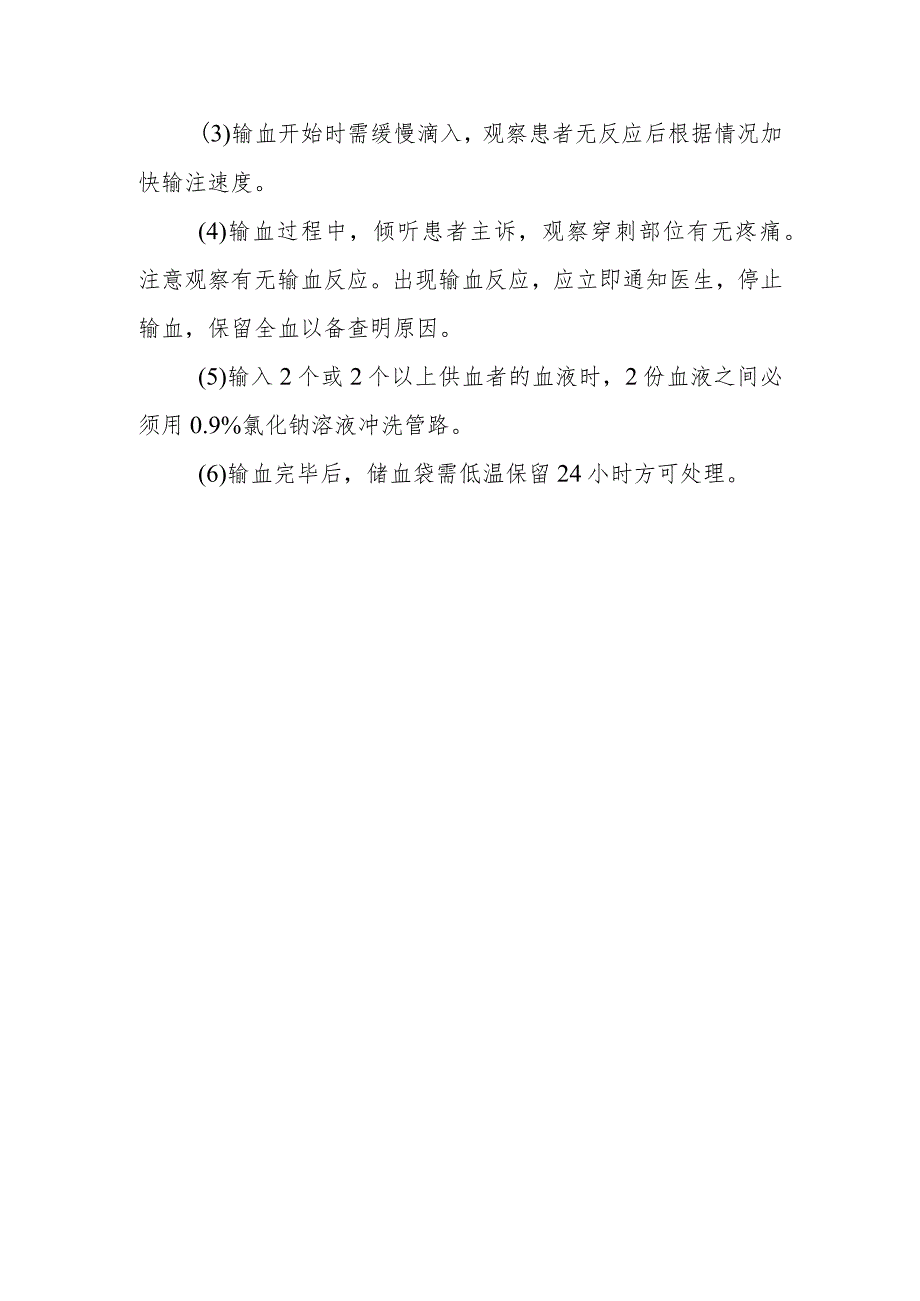 (3)输血开始时需缓慢滴入，观察患者无反应后根据情况加快输注速度。

(4)输血过程中，倾听患者主诉，观察穿刺部位有无疼痛。注意观察有无输血反应。出现输血反应，应立即通知医生，停止输血，保留全血以备查明原因。

(5)输入2个或2个以上供血者的血液时，2份血液之间必须用0.9%氯化钠溶液冲洗管路。

(6)输血完毕后，储血袋需低温保留24小时方可处理。